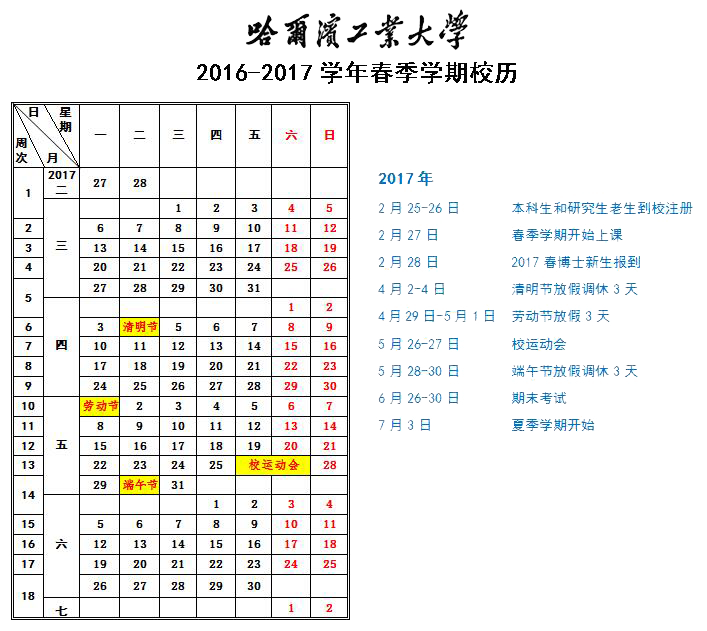 哈爾濱工業大學

2016-2017学年春季学期校历

| 日 星期 周次 月 |  | 一 | 二 | 三 | 四 | 五 | 六 | 日 |
|---|---|---|---|---|---|---|---|---|
| 1 | 2017 二 | 27 | 28 |  |  |  |  |  |
|  | 三 |  |  | 1 | 2 | 3 | 4 | 5 |
| 2 |  | 6 | 7 | 8 | 9 | 10 | 11 | 12 |
| 3 |  | 13 | 14 | 15 | 16 | 17 | 18 | 19 |
| 4 |  | 20 | 21 | 22 | 23 | 24 | 25 | 26 |
| 5 |  | 27 | 28 | 29 | 30 | 31 |  |  |
|  | 四 |  |  |  |  |  | 1 | 2 |
| 6 |  | 3 | 清明节 | 5 | 6 | 7 | 8 | 9 |
| 7 |  | 10 | 11 | 12 | 13 | 14 | 15 | 16 |
| 8 |  | 17 | 18 | 19 | 20 | 21 | 22 | 23 |
| 9 |  | 24 | 25 | 26 | 27 | 28 | 29 | 30 |
| 10 | 五 | 劳动节 | 2 | 3 | 4 | 5 | 6 | 7 |
| 11 |  | 8 | 9 | 10 | 11 | 12 | 13 | 14 |
| 12 |  | 15 | 16 | 17 | 18 | 19 | 20 | 21 |
| 13 |  | 22 | 23 | 24 | 25 | 校运动会 |  | 28 |
| 14 |  | 29 | 端午节 | 31 |  |  |  |  |
|  | 六 |  |  |  | 1 | 2 | 3 | 4 |
| 15 |  | 5 | 6 | 7 | 8 | 9 | 10 | 11 |
| 16 |  | 12 | 13 | 14 | 15 | 16 | 17 | 18 |
| 17 |  | 19 | 20 | 21 | 22 | 23 | 24 | 25 |
| 18 |  | 26 | 27 | 28 | 29 | 30 |  |  |
|  | 七 |  |  |  |  |  | 1 | 2 |

2017年

2月25-26日 本科生和研究生老生到校注册

2月27日 春季学期开始上课

2月28日 2017春博士新生报到

4月2-4日 清明节放假调休3天

4月29日-5月1日 劳动节放假3天

5月26-27日 校运动会

5月28-30日 端午节放假调休3天

6月26-30日 期末考试

7月3日 夏季学期开始